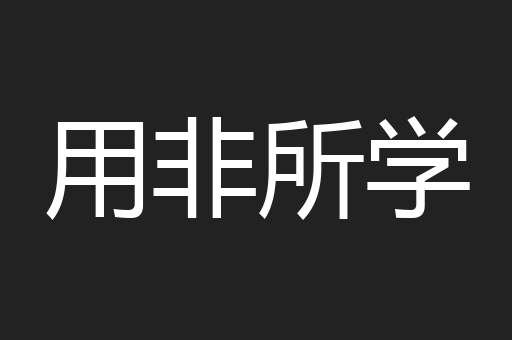 用非所学